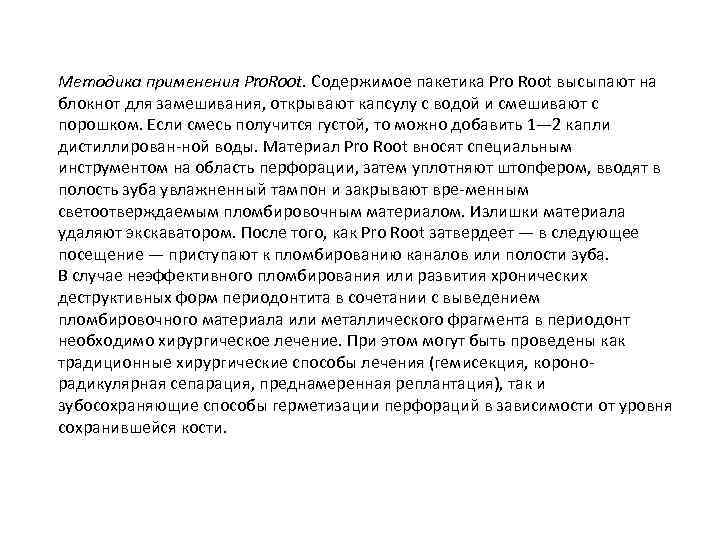 Методика применения ProRoot. Содержимое пакетика Pro Root высыпают на блокнот для замешивания, открывают капсулу с водой и смешивают с порошком. Если смесь получится густой, то можно добавить 1—2 капли дистиллирован-ной воды. Материал Pro Root вносят специальным инструментом на область перфорации, затем уплотняют штопфером, вводят в полость зуба увлажненный тампон и закрывают вре-менным светоотверждаемым пломбировочным материалом. Излишки материала удаляют экскаватором. После того, как Pro Root затвердеет — в следующее посещение — приступают к пломбированию каналов или полости зуба.
В случае неэффективного пломбирования или развития хронических деструктивных форм периодонтита в сочетании с выведением пломбировочного материала или металлического фрагмента в периодонт необходимо хирургическое лечение. При этом могут быть проведены как традиционные хирургические способы лечения (гемисекция, короно-радикулярная сепарация, преднамеренная реплантация), так и зубосохраняющие способы герметизации перфораций в зависимости от уровня сохранившейся кости.